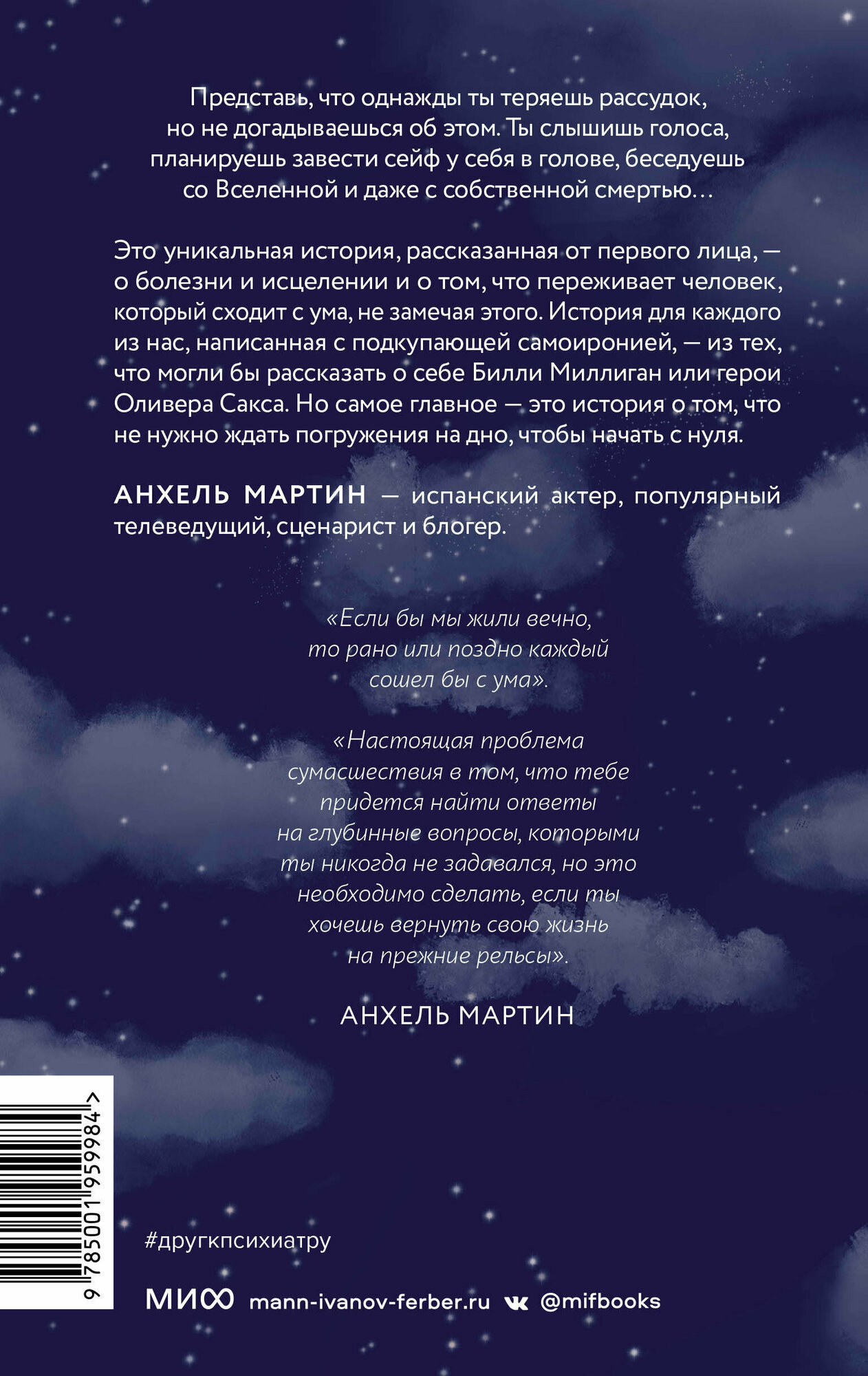 Представь, что однажды ты теряешь рассудок, но не догадываешься об этом. Ты слышишь голоса, планируешь завести сейф у себя в голове, беседуешь со Вселенной и даже с собственной смертью…

Это уникальная история, рассказанная от первого лица, — о болезни и исцелении и о том, что переживает человек, который сходит с ума, не замечая этого. История для каждого из нас, написанная с подкупающей самоиронией, — из тех, что могли бы рассказать о себе Билли Миллиган или герои Оливера Сакса. Но самое главное — это история о том, что не нужно ждать погружения на дно, чтобы начать с нуля.

АНХЕЛЬ МАРТИН — испанский актер, популярный телеведущий, сценарист и блогер.

«Если бы мы жили вечно, то рано или поздно каждый сошел бы с ума».

«Настоящая проблема сумасшествия в том, что тебе придется найти ответы на глубинные вопросы, которыми ты никогда не задавался, но это необходимо сделать, если ты хочешь вернуть свою жизнь на прежние рельсы».

АНХЕЛЬ МАРТИН

9 785001 959984 >

#другкпсихиатру

МИФ mann-ivanov-ferber.ru @mifbooks